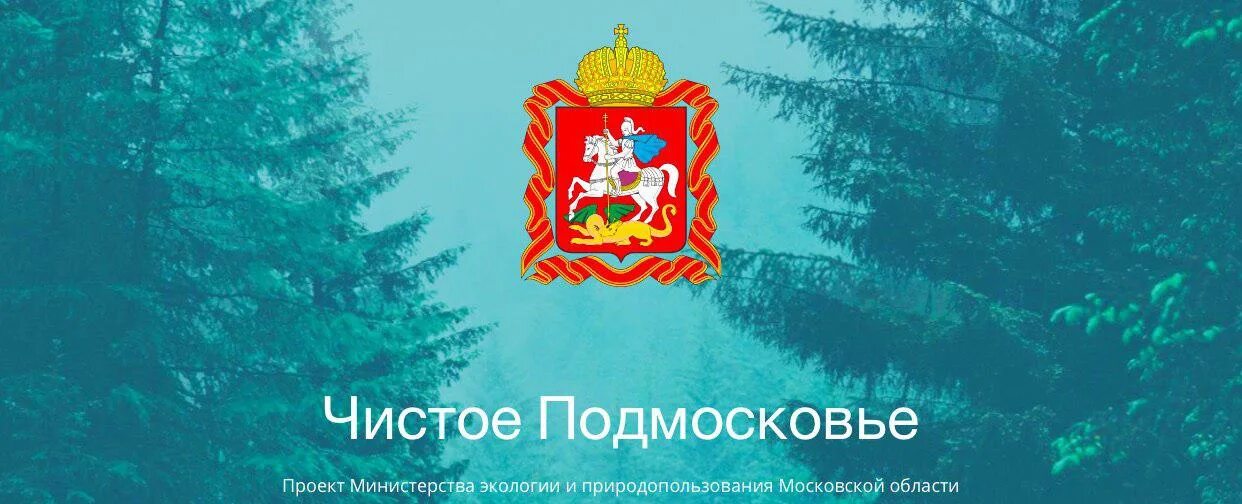 Чистое Подмосковье

Проект Министерства экологии и природопользования Московской области